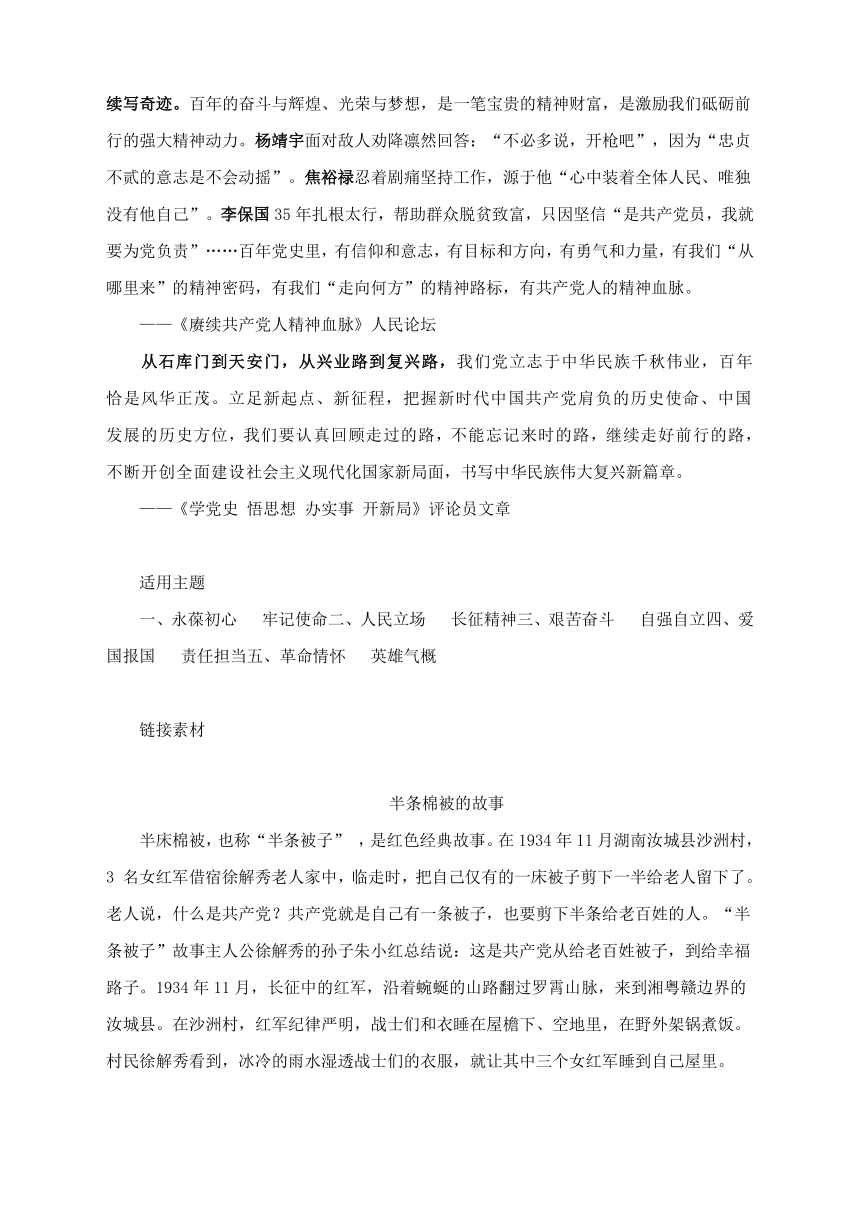 续写奇迹。百年的奋斗与辉煌、光荣与梦想，是一笔宝贵的精神财富，是激励我们砥砺前行的强大精神动力。杨靖宇面对敌人劝降凛然回答：“不必多说，开枪吧”，因为“忠贞不贰的意志是不会动摇”。焦裕禄忍着剧痛坚持工作，源于他“心中装着全体人民、唯独没有他自己”。李保国35年扎根太行，帮助群众脱贫致富，只因坚信“是共产党员，我就要为党负责”……百年党史里，有信仰和意志，有目标和方向，有勇气和力量，有我们“从哪里来”的精神密码，有我们“走向何方”的精神路标，有共产党人的精神血脉。

——《赓续共产党人精神血脉》人民论坛

从石库门到天安门，从兴业路到复兴路，我们党立志于中华民族千秋伟业，百年恰是风华正茂。立足新起点、新征程，把握新时代中国共产党肩负的历史使命、中国发展的历史方位，我们要认真回顾走过的路，不能忘记来时的路，继续走好前行的路，不断开创全面建设社会主义现代化国家新局面，书写中华民族伟大复兴新篇章。

——《学党史 悟思想 办实事 开新局》评论员文章

适用主题

一、永葆初心　牢记使命二、人民立场　长征精神三、艰苦奋斗　自强自立四、爱国报国　责任担当五、革命情怀　英雄气概

链接素材

半条棉被的故事

半床棉被，也称“半条被子”，是红色经典故事。在1934年11月湖南汝城县沙洲村，3 名女红军借宿徐解秀老人家中，临走时，把自己仅有的一床被子剪下一半给老人留下了。老人说，什么是共产党？共产党就是自己有一条被子，也要剪下半条给老百姓的人。“半条被子”故事主人公徐解秀的孙子朱小红总结说：这是共产党从给老百姓被子，到给幸福路子。1934年11月，长征中的红军，沿着蜿蜒的山路翻过罗霄山脉，来到湘粤赣边界的汝城县。在沙洲村，红军纪律严明，战士们和衣睡在屋檐下、空地里，在野外架锅煮饭。村民徐解秀看到，冰冷的雨水湿透战士们的衣服，就让其中三个女红军睡到自己屋里。